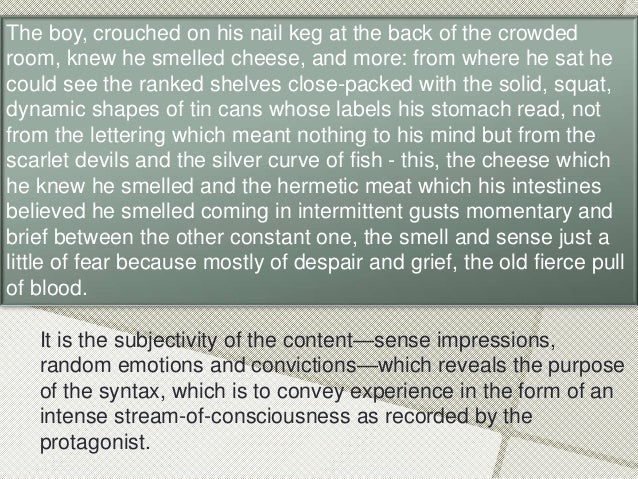 The boy, crouched on his nail keg at the back of the crowded room, knew he smelled cheese, and more: from where he sat he could see the ranked shelves close-packed with the solid, squat, dynamic shapes of tin cans whose labels his stomach read, not from the lettering which meant nothing to his mind but from the scarlet devils and the silver curve of fish - this, the cheese which he knew he smelled and the hermetic meat which his intestines believed he smelled coming in intermittent gusts momentary and brief between the other constant one, the smell and sense just a little of fear because mostly of despair and grief, the old fierce pull of blood.

It is the subjectivity of the content—sense impressions, random emotions and convictions—which reveals the purpose of the syntax, which is to convey experience in the form of an intense stream-of-consciousness as recorded by the protagonist.